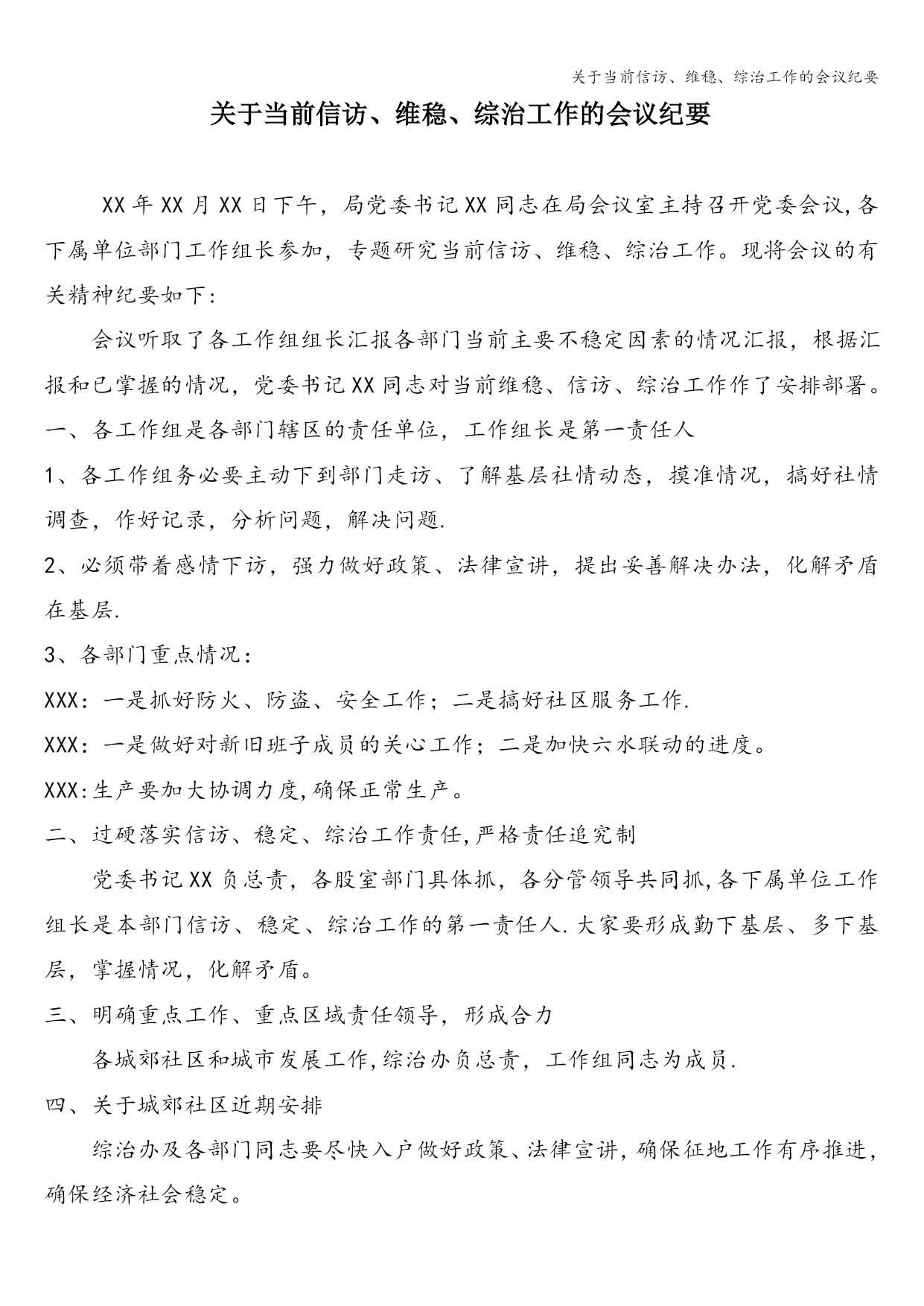 关于当前信访、维稳、综治工作的会议纪要

关于当前信访、维稳、综治工作的会议纪要

XX年XX月XX日下午，局党委书记XX同志在局会议室主持召开党委会议,各下属单位部门工作组长参加，专题研究当前信访、维稳、综治工作。现将会议的有关精神纪要如下:

会议听取了各工作组组长汇报各部门当前主要不稳定因素的情况汇报，根据汇报和已掌握的情况，党委书记XX同志对当前维稳、信访、综治工作作了安排部署。

一、各工作组是各部门辖区的责任单位，工作组长是第一责任人

1、各工作组务必要主动下到部门走访、了解基层社情动态，摸准情况，搞好社情调查，作好记录，分析问题，解决问题.

2、必须带着感情下访，强力做好政策、法律宣讲，提出妥善解决办法，化解矛盾在基层.

3、各部门重点情况：

XXX：一是抓好防火、防盗、安全工作；二是搞好社区服务工作.

XXX：一是做好对新旧班子成员的关心工作；二是加快六水联动的进度。

XXX:生产要加大协调力度,确保正常生产。

二、过硬落实信访、稳定、综治工作责任,严格责任追究制

党委书记XX负总责，各股室部门具体抓，各分管领导共同抓,各下属单位工作组长是本部门信访、稳定、综治工作的第一责任人.大家要形成勤下基层、多下基层，掌握情况，化解矛盾。

三、明确重点工作、重点区域责任领导，形成合力

各城郊社区和城市发展工作,综治办负总责，工作组同志为成员.

四、关于城郊社区近期安排

综治办及各部门同志要尽快入户做好政策、法律宣讲，确保征地工作有序推进，确保经济社会稳定。